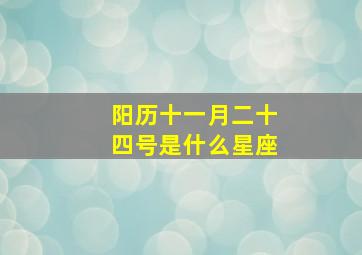 阳历十一月二十四号是什么星座